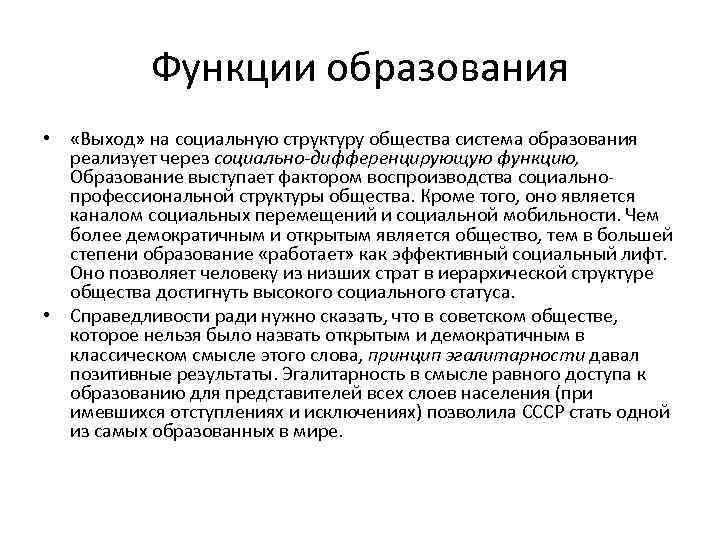 Функции образования

• «Выход» на социальную структуру общества система образования реализует через социально-дифференцирующую функцию, Образование выступает фактором воспроизводства социально-профессиональной структуры общества. Кроме того, оно является каналом социальных перемещений и социальной мобильности. Чем более демократичным и открытым является общество, тем в большей степени образование «работает» как эффективный социальный лифт. Оно позволяет человеку из низших страт в иерархической структуре общества достигнуть высокого социального статуса.

• Справедливости ради нужно сказать, что в советском обществе, которое нельзя было назвать открытым и демократичным в классическом смысле этого слова, принцип эгалитарности давал позитивные результаты. Эгалитарность в смысле равного доступа к образованию для представителей всех слоев населения (при имевшихся отступлениях и исключениях) позволила СССР стать одной из самых образованных в мире.